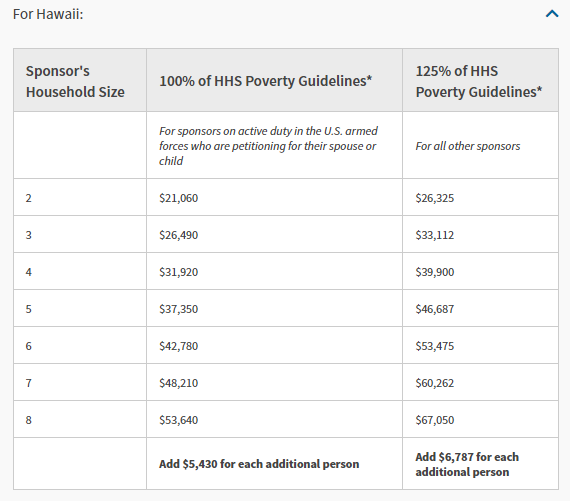 For Hawaii:

| Sponsor's Household Size | 100% of HHS Poverty Guidelines* | 125% of HHS Poverty Guidelines* |
|---|---|---|
| | For sponsors on active duty in the U.S. armed forces who are petitioning for their spouse or child | For all other sponsors |
| 2 | \$21,060 | \$26,325 |
| 3 | \$26,490 | \$33,112 |
| 4 | \$31,920 | \$39,900 |
| 5 | \$37,350 | \$46,687 |
| 6 | \$42,780 | \$53,475 |
| 7 | \$48,210 | \$60,262 |
| 8 | \$53,640 | \$67,050 |
| | Add \$5,430 for each additional person | Add \$6,787 for each additional person |